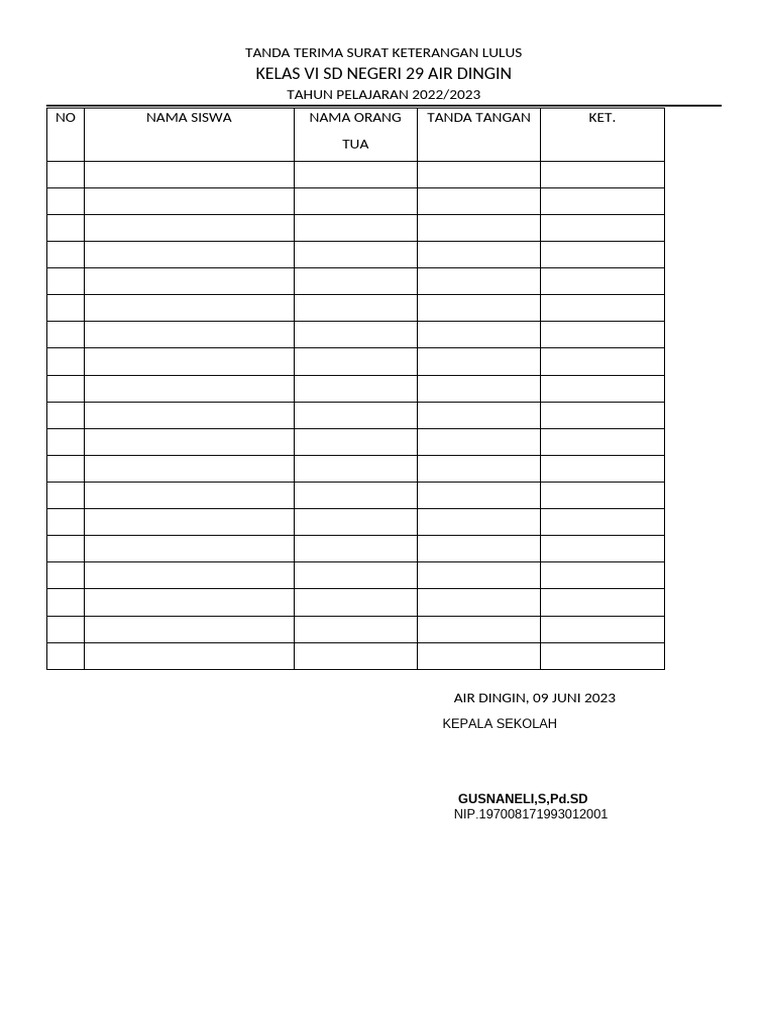 TANDA TERIMA SURAT KETERANGAN LULUS
KELAS VI SD NEGERI 29 AIR DINGIN
TAHUN PELAJARAN 2022/2023

| NO | NAMA SISWA | NAMA ORANG TUA | TANDA TANGAN | KET. |
|---|---|---|---|---|
| | | | | |
| | | | | |
| | | | | |
| | | | | |
| | | | | |
| | | | | |
| | | | | |
| | | | | |
| | | | | |
| | | | | |
| | | | | |
| | | | | |
| | | | | |
| | | | | |
| | | | | |
| | | | | |
| | | | | |
| | | | | |
| | | | | |

AIR DINGIN, 09 JUNI 2023
KEPALA SEKOLAH

GUSNANELI,S,Pd.SD
NIP.197008171993012001